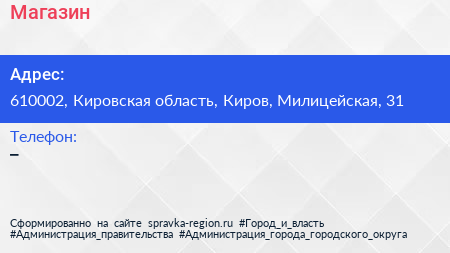 Магазин

Адрес:

610002, Кировская область, Киров, Милицейская, 31

Телефон:

–

Сформированно на сайте spravka-region.ru #Город_и_власть #Администрация_правительства #Администрация_города_городского_округа